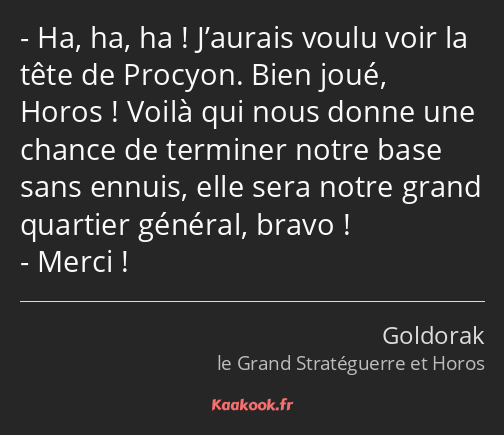 - Ha, ha, ha ! J’aurais voulu voir la tête de Procyon. Bien joué, Horos ! Voilà qui nous donne une chance de terminer notre base sans ennuis, elle sera notre grand quartier général, bravo !
- Merci !

Goldorak
le Grand Stratéguerre et Horos

Kaakook.fr